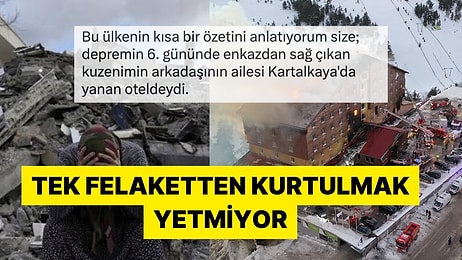 Bu ülkenin kısa bir özetini anlatıyorum size; depremin 6. gününde enkazdan sağ çıkan kuzenimin arkadaşının ailesi Kartalkaya'da yanan oteldeydi.

TEK FELAKETTEN KURTULMAK YETMİYOR